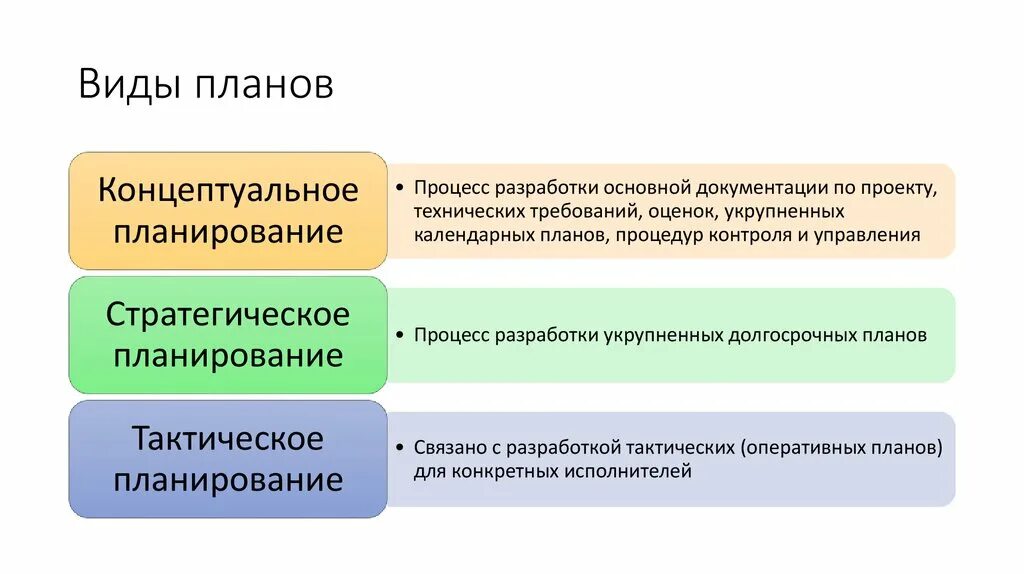 Виды планов

Концептуальное планирование

• Процесс разработки основной документации по проекту, технических требований, оценок, укрупненных календарных планов, процедур контроля и управления

Стратегическое планирование

• Процесс разработки укрупненных долгосрочных планов

Тактическое планирование

• Связано с разработкой тактических (оперативных планов) для конкретных исполнителей